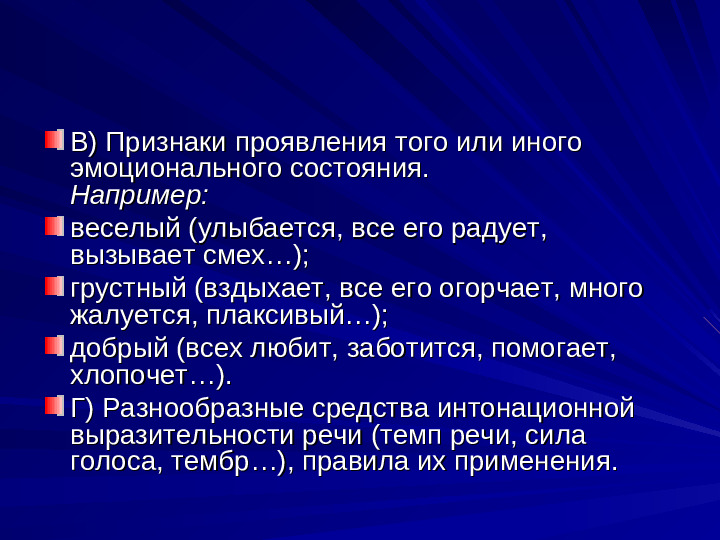 В) Признаки проявления того или иного эмоционального состояния.
Например:

веселый (улыбается, все его радует, вызывает смех…);

грустный (вздыхает, все его огорчает, много жалуется, плаксивый…);

добрый (всех любит, заботится, помогает, хлопочет…).

Г) Разнообразные средства интонационной выразительности речи (темп речи, сила голоса, тембр…), правила их применения.